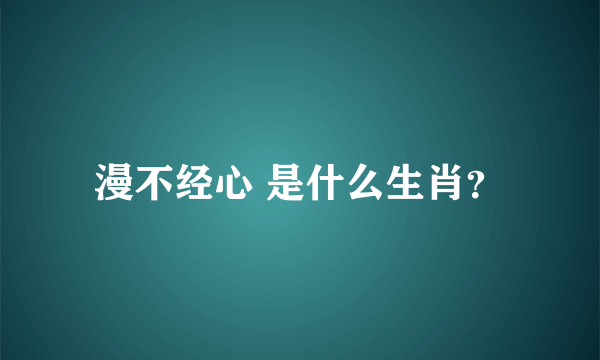 漫不经心 是什么生肖?